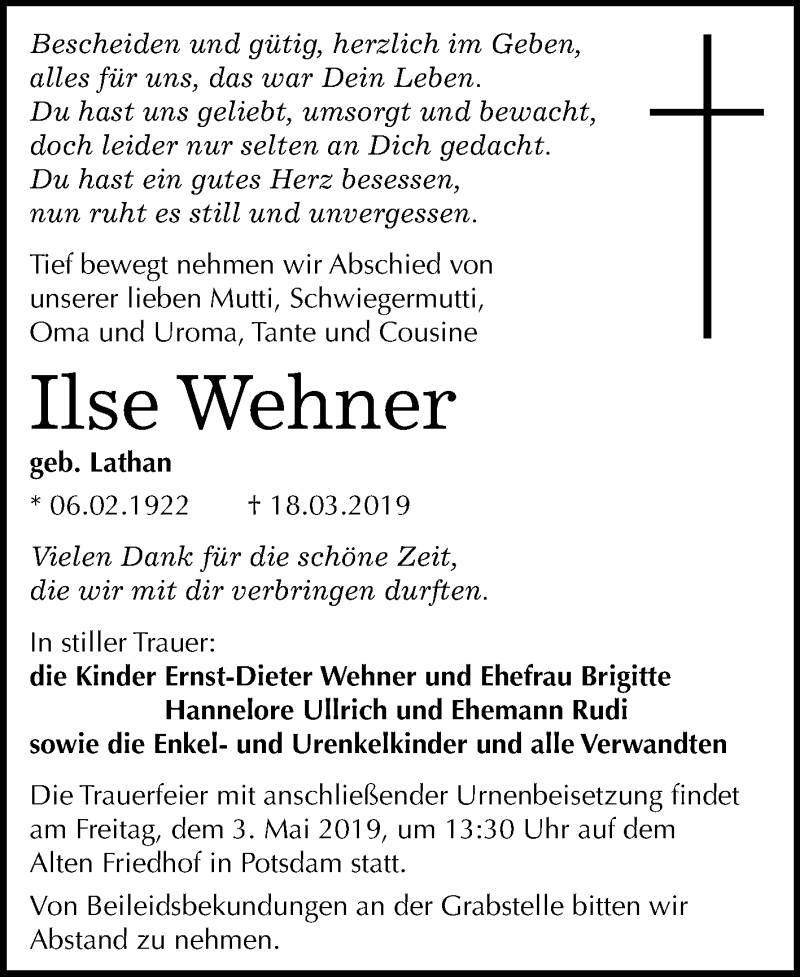 Bescheiden und gütig, herzlich im Geben,
alles für uns, das war Dein Leben.
Du hast uns geliebt, umsorgt und bewacht,
doch leider nur selten an Dich gedacht.
Du hast ein gutes Herz besessen,
nun ruht es still und unvergessen.

Tief bewegt nehmen wir Abschied von unserer lieben Mutti, Schwiegermutti, Oma und Uroma, Tante und Cousine

Ilse Wehner

geb. Lathan

* 06.02.1922 † 18.03.2019

Vielen Dank für die schöne Zeit,
die wir mit dir verbringen durften.

In stiller Trauer:
die Kinder Ernst-Dieter Wehner und Ehefrau Brigitte
Hannelore Ullrich und Ehemann Rudi
sowie die Enkel- und Urenkelkinder und alle Verwandten

Die Trauerfeier mit anschließender Urnenbeisetzung findet am Freitag, dem 3. Mai 2019, um 13:30 Uhr auf dem Alten Friedhof in Potsdam statt.

Von Beileidsbekundungen an der Grabstelle bitten wir Abstand zu nehmen.